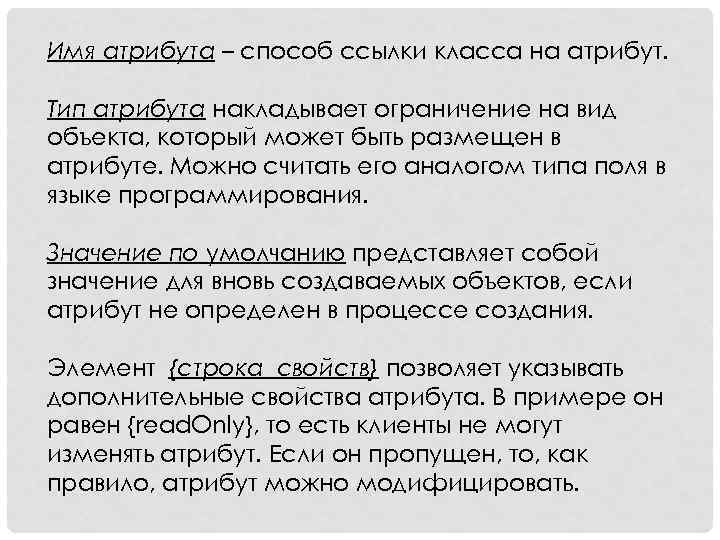 Имя атрибута – способ ссылки класса на атрибут.

Тип атрибута накладывает ограничение на вид объекта, который может быть размещен в атрибуте. Можно считать его аналогом типа поля в языке программирования.

Значение по умолчанию представляет собой значение для вновь создаваемых объектов, если атрибут не определен в процессе создания.

Элемент {строка свойств} позволяет указывать дополнительные свойства атрибута. В примере он равен {readOnly}, то есть клиенты не могут изменять атрибут. Если он пропущен, то, как правило, атрибут можно модифицировать.